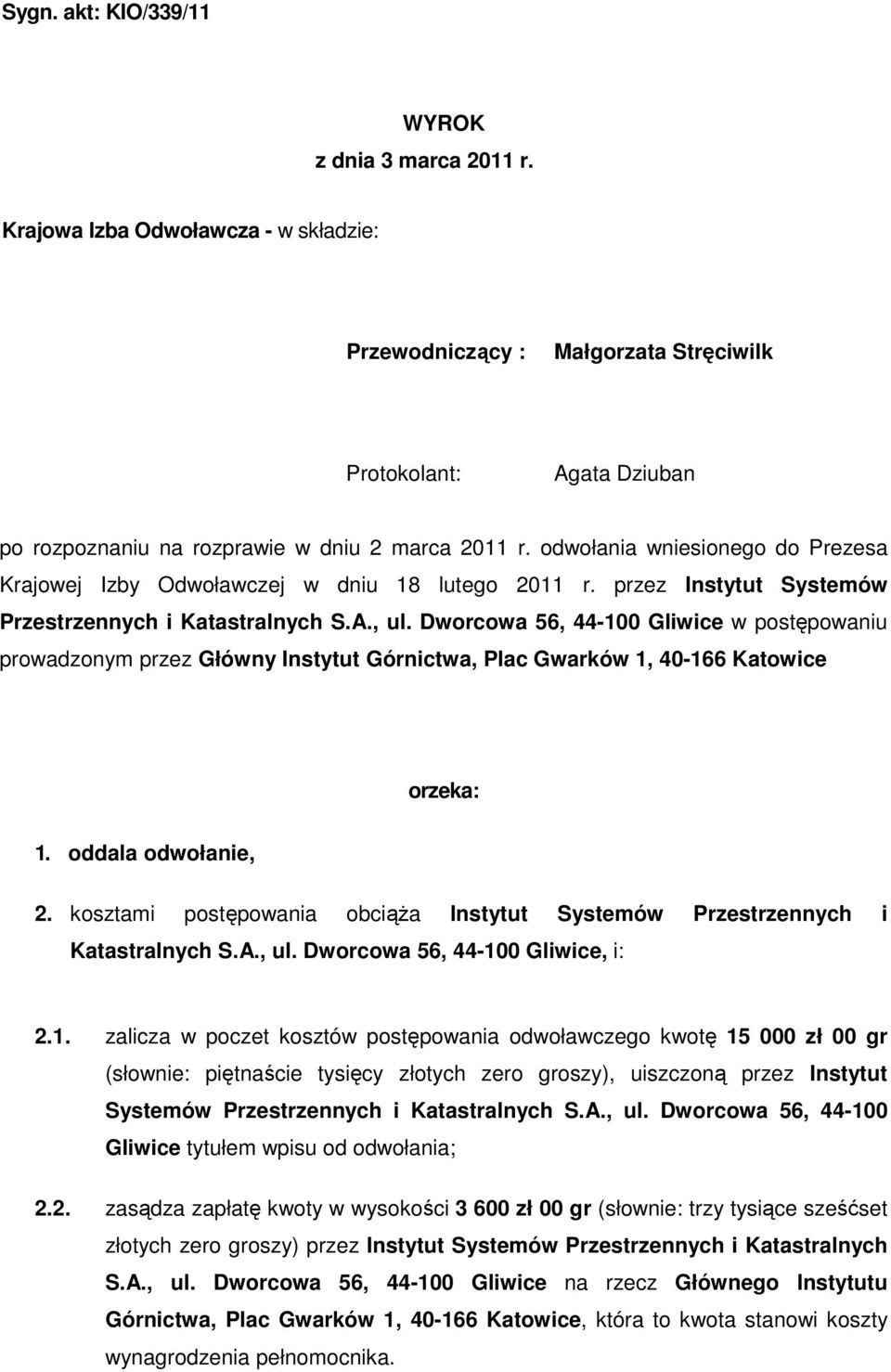 Sygn. akt: KIO/339/11

WYROK
z dnia 3 marca 2011 r.

Krajowa Izba Odwoławcza - w składzie:

Przewodniczący : Małgorzata Stręciwilk

Protokolant: Agata Dziuban

po rozpoznaniu na rozprawie w dniu 2 marca 2011 r. odwołania wniesionego do Prezesa Krajowej Izby Odwoławczej w dniu 18 lutego 2011 r. przez Instytut Systemów Przestrzennych i Katastralnych S.A., ul. Dworcowa 56, 44-100 Gliwice w postępowaniu prowadzonym przez Główny Instytut Górnictwa, Plac Gwarków 1, 40-166 Katowice

orzeka:

1. oddala odwołanie,

2. kosztami postępowania obciąża Instytut Systemów Przestrzennych i Katastralnych S.A., ul. Dworcowa 56, 44-100 Gliwice, i:

2.1. zalicza w poczet kosztów postępowania odwoławczego kwotę 15 000 zł 00 gr (słownie: piętnaście tysięcy złotych zero groszy), uiszczoną przez Instytut Systemów Przestrzennych i Katastralnych S.A., ul. Dworcowa 56, 44-100 Gliwice tytułem wpisu od odwołania;

2.2. zasądza zapłatę kwoty w wysokości 3 600 zł 00 gr (słownie: trzy tysiące sześćset złotych zero groszy) przez Instytut Systemów Przestrzennych i Katastralnych S.A., ul. Dworcowa 56, 44-100 Gliwice na rzecz Głównego Instytutu Górnictwa, Plac Gwarków 1, 40-166 Katowice, która to kwota stanowi koszty wynagrodzenia pełnomocnika.